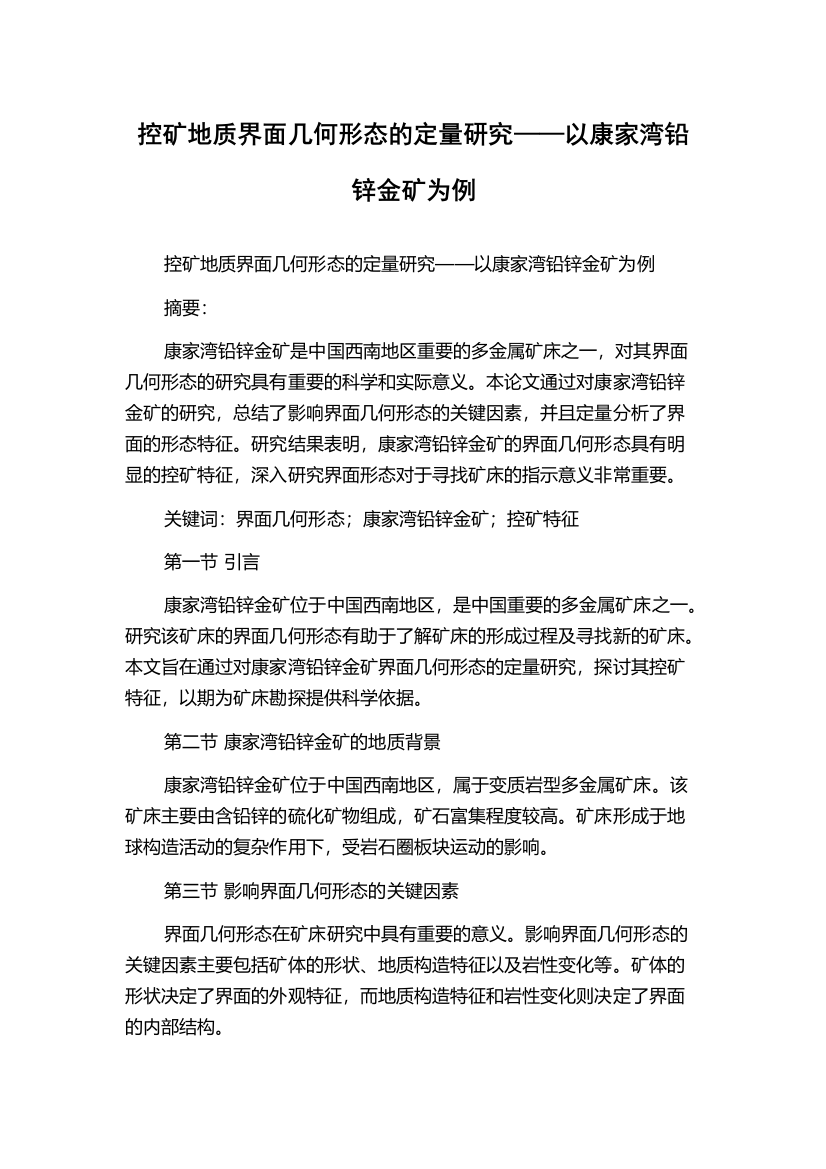 控矿地质界面几何形态的定量研究——以康家湾铅锌金矿为例

控矿地质界面几何形态的定量研究——以康家湾铅锌金矿为例

摘要:

康家湾铅锌金矿是中国西南地区重要的多金属矿床之一，对其界面几何形态的研究具有重要的科学和实际意义。本论文通过对康家湾铅锌金矿的研究，总结了影响界面几何形态的关键因素，并且定量分析了界面的形态特征。研究结果表明，康家湾铅锌金矿的界面几何形态具有明显的控矿特征，深入研究界面形态对于寻找矿床的指示意义非常重要。

关键词：界面几何形态；康家湾铅锌金矿；控矿特征

第一节 引言

康家湾铅锌金矿位于中国西南地区，是中国重要的多金属矿床之一。研究该矿床的界面几何形态有助于了解矿床的形成过程及寻找新的矿床。本文旨在通过对康家湾铅锌金矿界面几何形态的定量研究，探讨其控矿特征，以期为矿床勘探提供科学依据。

第二节 康家湾铅锌金矿的地质背景

康家湾铅锌金矿位于中国西南地区，属于变质岩型多金属矿床。该矿床主要由含铅锌的硫化矿物组成，矿石富集程度较高。矿床形成于地球构造活动的复杂作用下，受岩石圈板块运动的影响。

第三节 影响界面几何形态的关键因素

界面几何形态在矿床研究中具有重要的意义。影响界面几何形态的关键因素主要包括矿体的形状、地质构造特征以及岩性变化等。矿体的形状决定了界面的外观特征，而地质构造特征和岩性变化则决定了界面的内部结构。